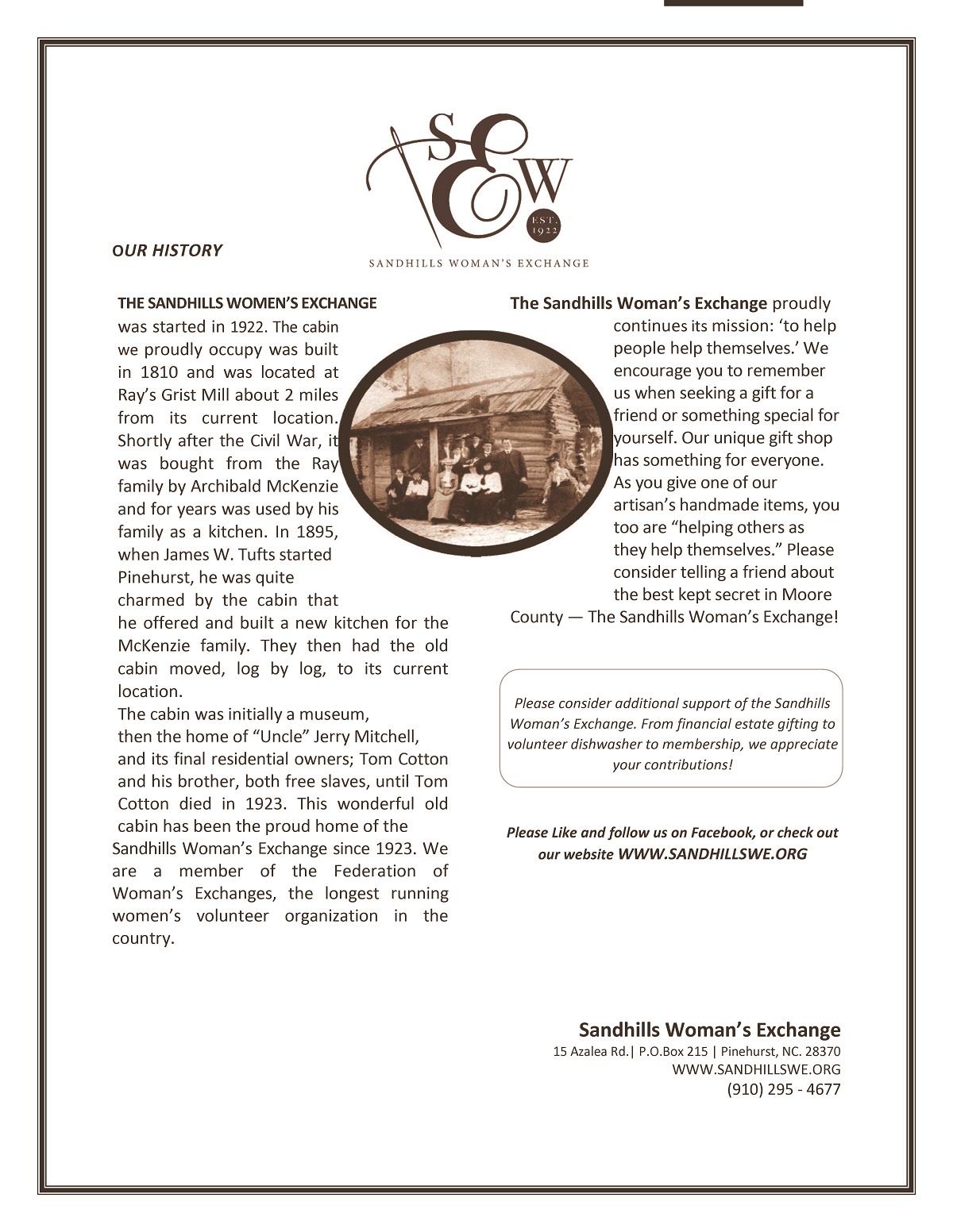 SEW

EST. 1922

SANDHILLS WOMAN'S EXCHANGE

OUR HISTORY

THE SANDHILLS WOMEN'S EXCHANGE was started in 1922. The cabin we proudly occupy was built in 1810 and was located at Ray's Grist Mill about 2 miles from its current location. Shortly after the Civil War, it was bought from the Ray family by Archibald McKenzie and for years was used by his family as a kitchen. In 1895, when James W. Tufts started Pinehurst, he was quite charmed by the cabin that he offered and built a new kitchen for the McKenzie family. They then had the old cabin moved, log by log, to its current location.
The cabin was initially a museum, then the home of "Uncle" Jerry Mitchell, and its final residential owners; Tom Cotton and his brother, both free slaves, until Tom Cotton died in 1923. This wonderful old cabin has been the proud home of the Sandhills Woman's Exchange since 1923. We are a member of the Federation of Woman's Exchanges, the longest running women's volunteer organization in the country.

The Sandhills Woman's Exchange proudly continues its mission: 'to help people help themselves.' We encourage you to remember us when seeking a gift for a friend or something special for yourself. Our unique gift shop has something for everyone. As you give one of our artisan's handmade items, you too are "helping others as they help themselves." Please consider telling a friend about the best kept secret in Moore County — The Sandhills Woman's Exchange!

Please consider additional support of the Sandhills Woman's Exchange. From financial estate gifting to volunteer dishwasher to membership, we appreciate your contributions!

Please Like and follow us on Facebook, or check out our website WWW.SANDHILLSWE.ORG

Sandhills Woman's Exchange
15 Azalea Rd.| P.O.Box 215 | Pinehurst, NC. 28370
WWW.SANDHILLSWE.ORG
(910) 295 - 4677